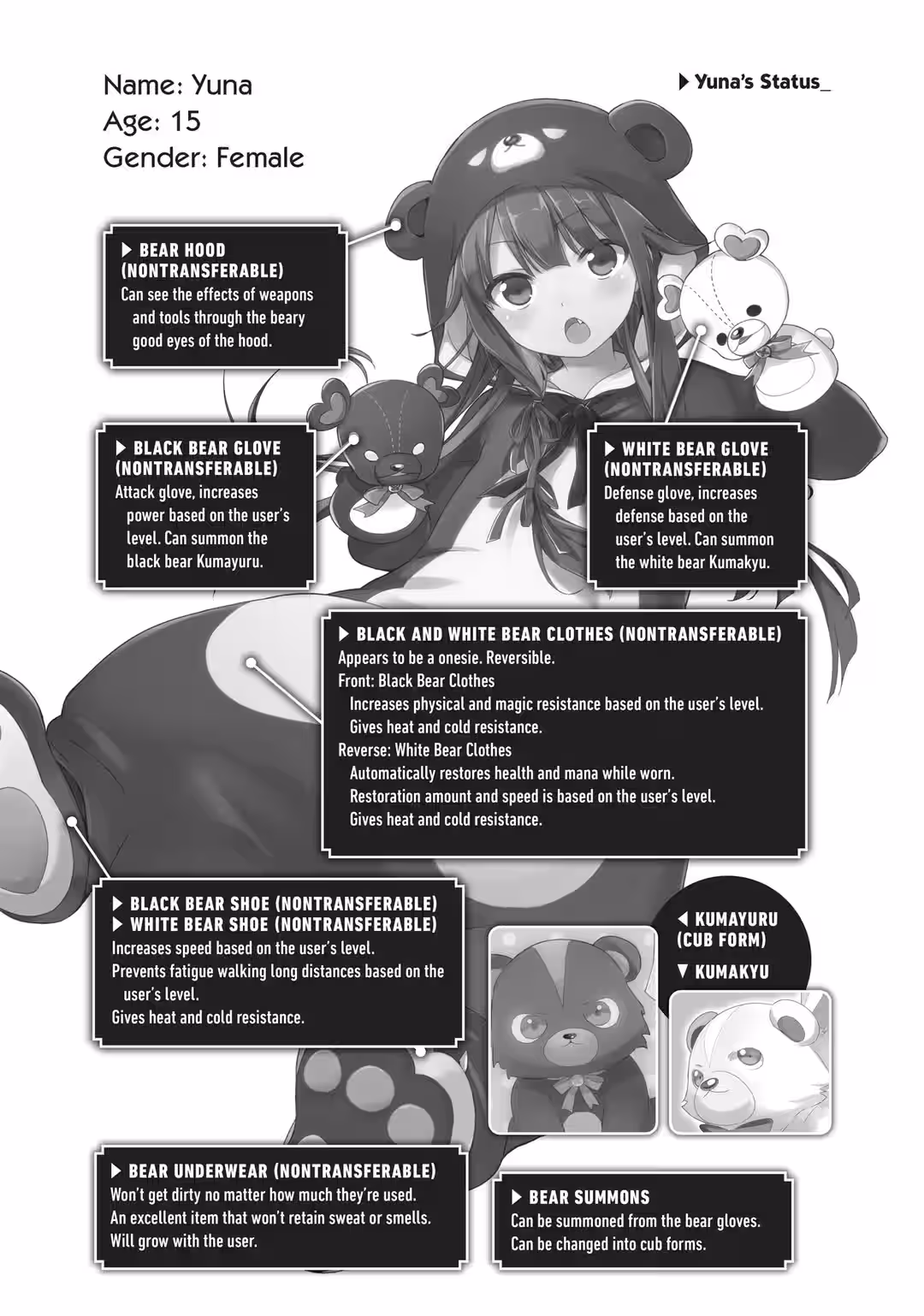 Name: Yuna
Age: 15
Gender: Female

▶ Yuna's Status_

▶ BEAR HOOD (NONTRANSFERABLE)
Can see the effects of weapons and tools through the beary good eyes of the hood.

▶ BLACK BEAR GLOVE (NONTRANSFERABLE)
Attack glove, increases power based on the user's level. Can summon the black bear Kumayuru.

▶ WHITE BEAR GLOVE (NONTRANSFERABLE)
Defense glove, increases defense based on the user's level. Can summon the white bear Kumakyu.

▶ BLACK AND WHITE BEAR CLOTHES (NONTRANSFERABLE)
Appears to be a onesie. Reversible.
Front: Black Bear Clothes
Increases physical and magic resistance based on the user's level.
Gives heat and cold resistance.
Reverse: White Bear Clothes
Automatically restores health and mana while worn.
Restoration amount and speed is based on the user's level.
Gives heat and cold resistance.

▶ BLACK BEAR SHOE (NONTRANSFERABLE)
▶ WHITE BEAR SHOE (NONTRANSFERABLE)
Increases speed based on the user's level.
Prevents fatigue walking long distances based on the user's level.
Gives heat and cold resistance.

◀ KUMAYURU (CUB FORM)
▼ KUMAKYU

▶ BEAR UNDERWEAR (NONTRANSFERABLE)
Won't get dirty no matter how much they're used.
An excellent item that won't retain sweat or smells.
Will grow with the user.

▶ BEAR SUMMONS
Can be summoned from the bear gloves.
Can be changed into cub forms.